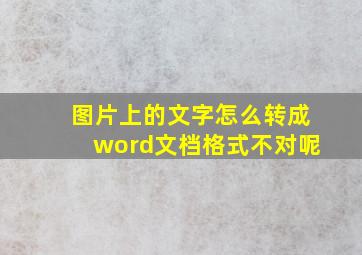 图片上的文字怎么转成word文档格式不对呢